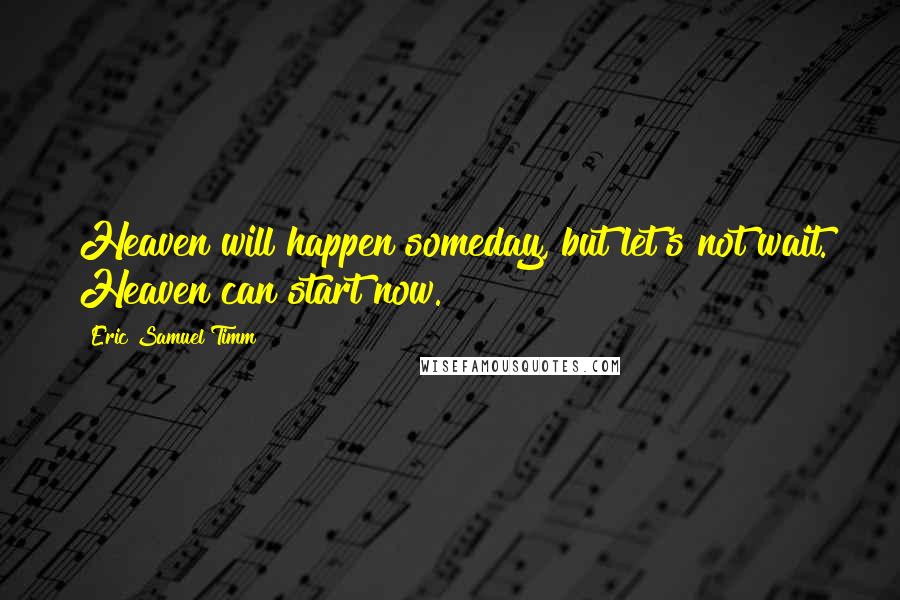 Heaven will happen someday, but let's not wait. Heaven can start now.

Eric Samuel Timm

WISEFAMOUSQUOTES.COM